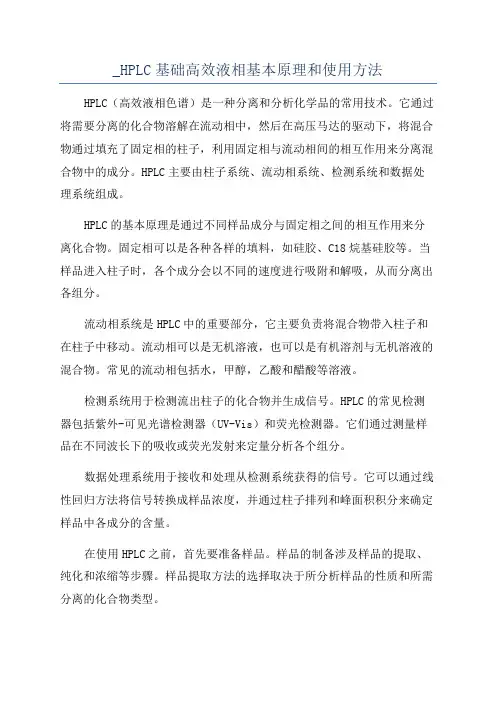 _HPLC 基础高效液相基本原理和使用方法

HPLC（高效液相色谱）是一种分离和分析化学品的常用技术。它通过将需要分离的化合物溶解在流动相中，然后在高压马达的驱动下，将混合物通过填充了固定相的柱子，利用固定相与流动相间的相互作用来分离混合物中的成分。HPLC 主要由柱子系统、流动相系统、检测系统和数据处理系统组成。

HPLC 的基本原理是通过不同样品成分与固定相之间的相互作用来分离化合物。固定相可以是各种各样的填料，如硅胶、C18 烷基硅胶等。当样品进入柱子时，各个成分会以不同的速度进行吸附和解吸，从而分离出各组分。

流动相系统是 HPLC 中的重要部分，它主要负责将混合物带入柱子和在柱子中移动。流动相可以是无机溶液，也可以是有机溶剂与无机溶液的混合物。常见的流动相包括水，甲醇，乙酸和醋酸等溶液。

检测系统用于检测流出柱子的化合物并生成信号。HPLC 的常见检测器包括紫外-可见光谱检测器（UV-Vis）和荧光检测器。它们通过测量样品在不同波长下的吸收或荧光发射来定量分析各个组分。

数据处理系统用于接收和处理从检测系统获得的信号。它可以通过线性回归方法将信号转换成样品浓度，并通过柱子排列和峰面积积分来确定样品中各成分的含量。

在使用 HPLC 之前，首先要准备样品。样品的制备涉及样品的提取、纯化和浓缩等步骤。样品提取方法的选择取决于所分析样品的性质和所需分离的化合物类型。